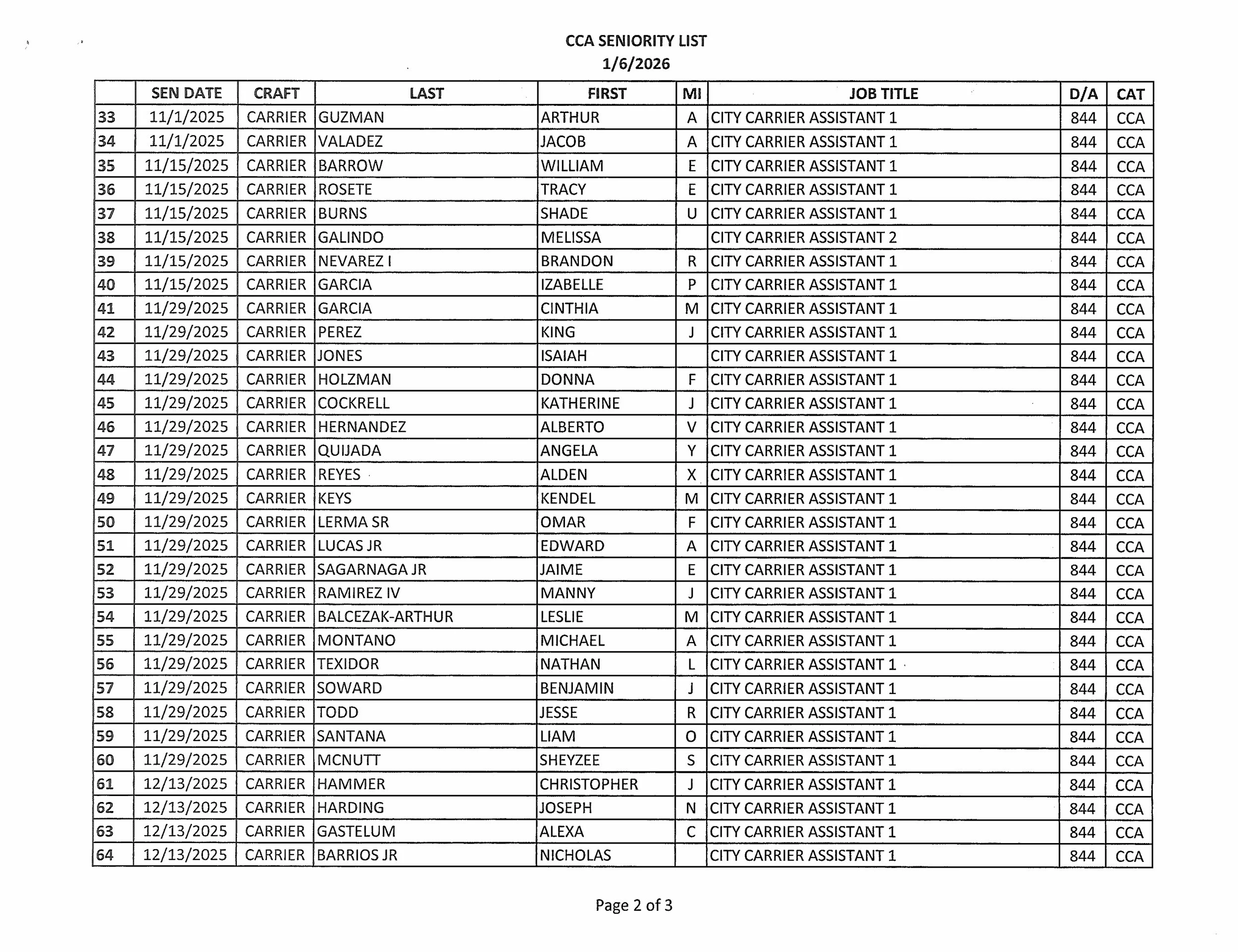 CCA SENIORITY LIST
1/6/2026

| | SEN DATE | CRAFT | LAST | FIRST | MI | JOB TITLE | D/A | CAT |
|---|---|---|---|---|---|---|---|---|
| 33 | 11/1/2025 | CARRIER | GUZMAN | ARTHUR | A | CITY CARRIER ASSISTANT 1 | 844 | CCA |
| 34 | 11/1/2025 | CARRIER | VALADEZ | JACOB | A | CITY CARRIER ASSISTANT 1 | 844 | CCA |
| 35 | 11/15/2025 | CARRIER | BARROW | WILLIAM | E | CITY CARRIER ASSISTANT 1 | 844 | CCA |
| 36 | 11/15/2025 | CARRIER | ROSETE | TRACY | E | CITY CARRIER ASSISTANT 1 | 844 | CCA |
| 37 | 11/15/2025 | CARRIER | BURNS | SHADE | U | CITY CARRIER ASSISTANT 1 | 844 | CCA |
| 38 | 11/15/2025 | CARRIER | GALINDO | MELISSA | | CITY CARRIER ASSISTANT 2 | 844 | CCA |
| 39 | 11/15/2025 | CARRIER | NEVAREZ I | BRANDON | R | CITY CARRIER ASSISTANT 1 | 844 | CCA |
| 40 | 11/15/2025 | CARRIER | GARCIA | IZABELLE | P | CITY CARRIER ASSISTANT 1 | 844 | CCA |
| 41 | 11/29/2025 | CARRIER | GARCIA | CINTHIA | M | CITY CARRIER ASSISTANT 1 | 844 | CCA |
| 42 | 11/29/2025 | CARRIER | PEREZ | KING | J | CITY CARRIER ASSISTANT 1 | 844 | CCA |
| 43 | 11/29/2025 | CARRIER | JONES | ISAIAH | | CITY CARRIER ASSISTANT 1 | 844 | CCA |
| 44 | 11/29/2025 | CARRIER | HOLZMAN | DONNA | F | CITY CARRIER ASSISTANT 1 | 844 | CCA |
| 45 | 11/29/2025 | CARRIER | COCKRELL | KATHERINE | J | CITY CARRIER ASSISTANT 1 | 844 | CCA |
| 46 | 11/29/2025 | CARRIER | HERNANDEZ | ALBERTO | V | CITY CARRIER ASSISTANT 1 | 844 | CCA |
| 47 | 11/29/2025 | CARRIER | QUIJADA | ANGELA | Y | CITY CARRIER ASSISTANT 1 | 844 | CCA |
| 48 | 11/29/2025 | CARRIER | REYES | ALDEN | X | CITY CARRIER ASSISTANT 1 | 844 | CCA |
| 49 | 11/29/2025 | CARRIER | KEYS | KENDEL | M | CITY CARRIER ASSISTANT 1 | 844 | CCA |
| 50 | 11/29/2025 | CARRIER | LERMA SR | OMAR | F | CITY CARRIER ASSISTANT 1 | 844 | CCA |
| 51 | 11/29/2025 | CARRIER | LUCAS JR | EDWARD | A | CITY CARRIER ASSISTANT 1 | 844 | CCA |
| 52 | 11/29/2025 | CARRIER | SAGARNAGA JR | JAIME | E | CITY CARRIER ASSISTANT 1 | 844 | CCA |
| 53 | 11/29/2025 | CARRIER | RAMIREZ IV | MANNY | J | CITY CARRIER ASSISTANT 1 | 844 | CCA |
| 54 | 11/29/2025 | CARRIER | BALCEZAK-ARTHUR | LESLIE | M | CITY CARRIER ASSISTANT 1 | 844 | CCA |
| 55 | 11/29/2025 | CARRIER | MONTANO | MICHAEL | A | CITY CARRIER ASSISTANT 1 | 844 | CCA |
| 56 | 11/29/2025 | CARRIER | TEXIDOR | NATHAN | L | CITY CARRIER ASSISTANT 1 | 844 | CCA |
| 57 | 11/29/2025 | CARRIER | SOWARD | BENJAMIN | J | CITY CARRIER ASSISTANT 1 | 844 | CCA |
| 58 | 11/29/2025 | CARRIER | TODD | JESSE | R | CITY CARRIER ASSISTANT 1 | 844 | CCA |
| 59 | 11/29/2025 | CARRIER | SANTANA | LIAM | O | CITY CARRIER ASSISTANT 1 | 844 | CCA |
| 60 | 11/29/2025 | CARRIER | MCNUTT | SHEYZEE | S | CITY CARRIER ASSISTANT 1 | 844 | CCA |
| 61 | 12/13/2025 | CARRIER | HAMMER | CHRISTOPHER | J | CITY CARRIER ASSISTANT 1 | 844 | CCA |
| 62 | 12/13/2025 | CARRIER | HARDING | JOSEPH | N | CITY CARRIER ASSISTANT 1 | 844 | CCA |
| 63 | 12/13/2025 | CARRIER | GASTELUM | ALEXA | C | CITY CARRIER ASSISTANT 1 | 844 | CCA |
| 64 | 12/13/2025 | CARRIER | BARRIOS JR | NICHOLAS | | CITY CARRIER ASSISTANT 1 | 844 | CCA |

Page 2 of 3